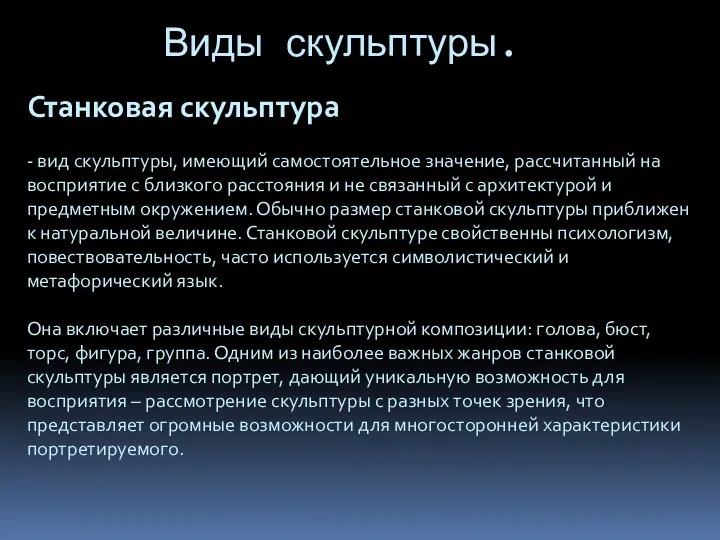 Виды скульптуры.

Станковая скульптура

- вид скульптуры, имеющий самостоятельное значение, рассчитанный на восприятие с близкого расстояния и не связанный с архитектурой и предметным окружением. Обычно размер станковой скульптуры приближен к натуральной величине. Станковой скульптуре свойственны психологизм, повествовательность, часто используется символистический и метафорический язык.

Она включает различные виды скульптурной композиции: голова, бюст, торс, фигура, группа. Одним из наиболее важных жанров станковой скульптуры является портрет, дающий уникальную возможность для восприятия – рассмотрение скульптуры с разных точек зрения, что представляет огромные возможности для многосторонней характеристики портретируемого.